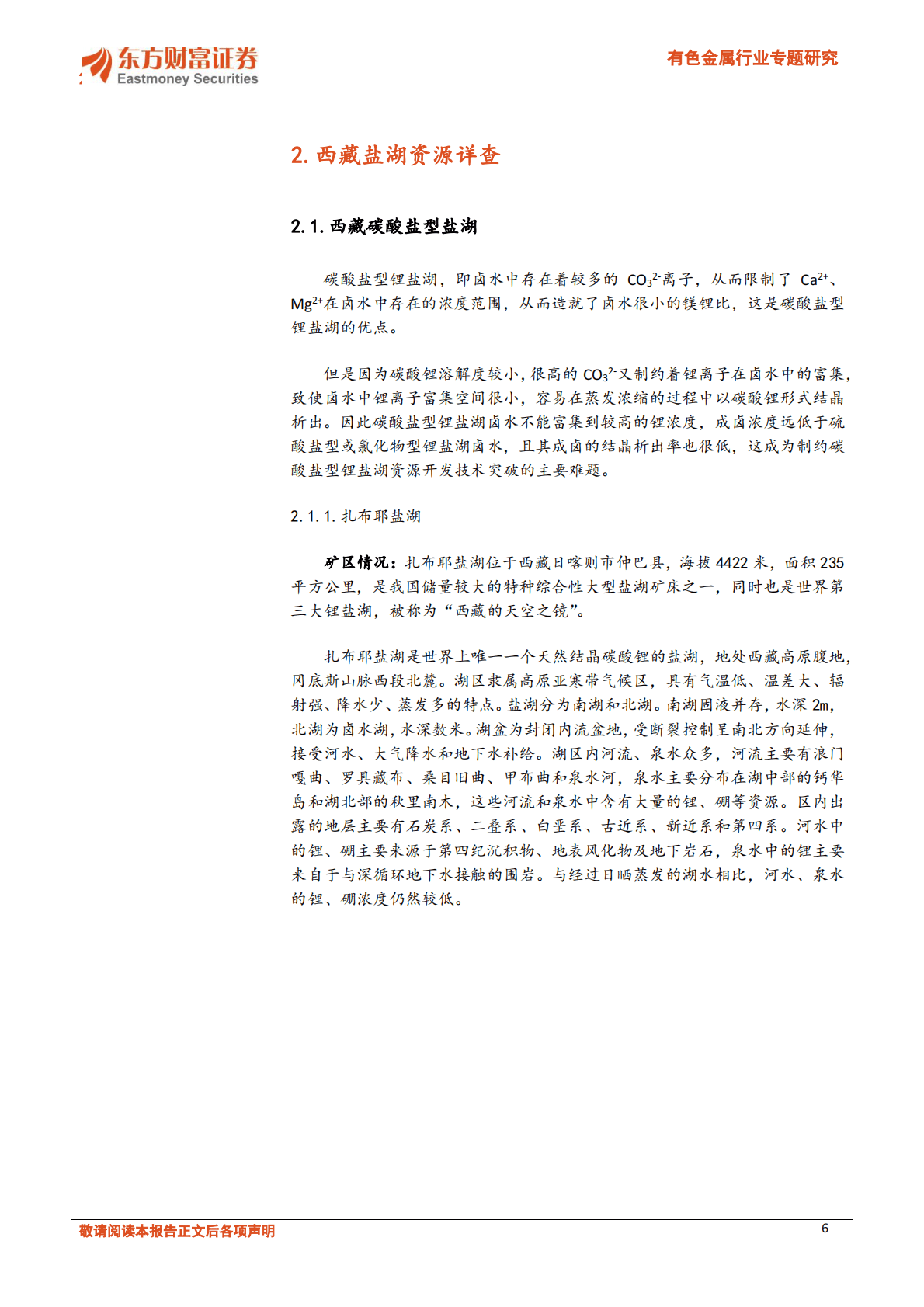 东方财富证券
Eastmoney Securities

有色金属行业专题研究

2. 西藏盐湖资源详查

2.1. 西藏碳酸盐型盐湖

碳酸盐型锂盐湖，即卤水中存在着较多的 $CO_3^{2-}$离子，从而限制了 $Ca^{2+}$、$Mg^{2+}$在卤水中存在的浓度范围，从而造就了卤水很小的镁锂比，这是碳酸盐型锂盐湖的优点。

但是因为碳酸锂溶解度较小，很高的 $CO_3^{2-}$又制约着锂离子在卤水中的富集，致使卤水中锂离子富集空间很小，容易在蒸发浓缩的过程中以碳酸锂形式结晶析出。因此碳酸盐型锂盐湖卤水不能富集到较高的锂浓度，成卤浓度远低于硫酸盐型或氯化物型锂盐湖卤水，且其成卤的结晶析出率也很低，这成为制约碳酸盐型锂盐湖资源开发技术突破的主要难题。

2.1.1. 扎布耶盐湖

矿区情况：扎布耶盐湖位于西藏日喀则市仲巴县，海拔 4422 米，面积 235 平方公里，是我国储量较大的特种综合性大型盐湖矿床之一，同时也是世界第三大锂盐湖，被称为“西藏的天空之镜”。

扎布耶盐湖是世界上唯一一个天然结晶碳酸锂的盐湖，地处西藏高原腹地，冈底斯山脉西段北麓。湖区隶属高原亚寒带气候区，具有气温低、温差大、辐射强、降水少、蒸发多的特点。盐湖分为南湖和北湖。南湖固液并存，水深 2m，北湖为卤水湖，水深数米。湖盆为封闭内流盆地，受断裂控制呈南北方向延伸，接受河水、大气降水和地下水补给。湖区内河流、泉水众多，河流主要有浪门嘎曲、罗具藏布、桑目旧曲、甲布曲和泉水河，泉水主要分布在湖中部的钙华岛和湖北部的秋里南木，这些河流和泉水中含有大量的锂、硼等资源。区内出露的地层主要有石炭系、二叠系、白垩系、古近系、新近系和第四系。河水中的锂、硼主要来源于第四纪沉积物、地表风化物及地下岩石，泉水中的锂主要来自于与深循环地下水接触的围岩。与经过日晒蒸发的湖水相比，河水、泉水的锂、硼浓度仍然较低。

敬请阅读本报告正文后各项声明 6